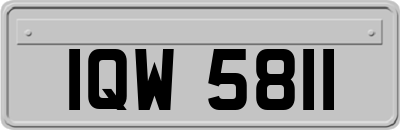 IQW 5811